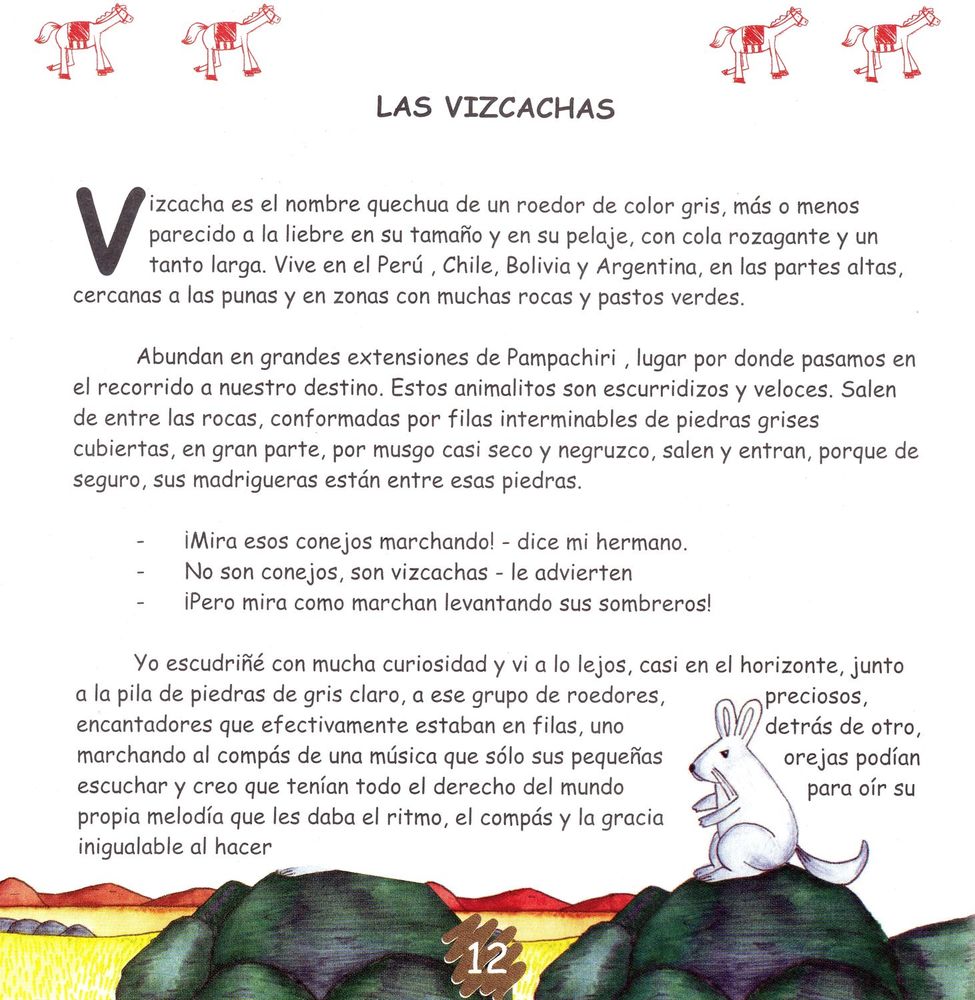 LAS VIZCACHAS

Vizcacha es el nombre quechua de un roedor de color gris, más o menos parecido a la liebre en su tamaño y en su pelaje, con cola rozagante y un tanto larga. Vive en el Perú , Chile, Bolivia y Argentina, en las partes altas, cercanas a las punas y en zonas con muchas rocas y pastos verdes.

Abundan en grandes extensiones de Pampachiri , lugar por donde pasamos en el recorrido a nuestro destino. Estos animalitos son escurridizos y veloces. Salen de entre las rocas, conformadas por filas interminables de piedras grises cubiertas, en gran parte, por musgo casi seco y negruzco, salen y entran, porque de seguro, sus madrigueras están entre esas piedras.

- ¡Mira esos conejos marchando! - dice mi hermano.
- No son conejos, son vizcachas - le advierten
- ¡Pero mira como marchan levantando sus sombreros!

Yo escudriñé con mucha curiosidad y vi a lo lejos, casi en el horizonte, junto a la pila de piedras de gris claro, a ese grupo de roedores, preciosos, encantadores que efectivamente estaban en filas, uno detrás de otro, marchando al compás de una música que sólo sus pequeñas orejas podían escuchar y creo que tenían todo el derecho del mundo para oír su propia melodía que les daba el ritmo, el compás y la gracia inigualable al hacer

12